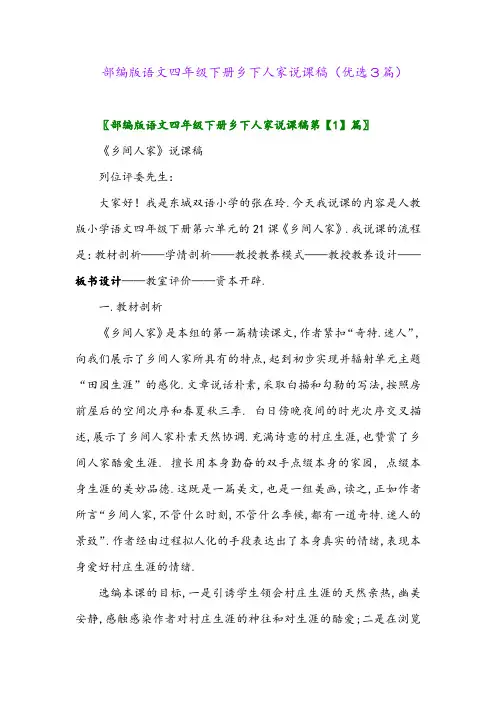 部编版语文四年级下册乡下人家说课稿（优选３篇）

〖部编版语文四年级下册乡下人家说课稿第【1】篇〗

《乡间人家》说课稿

列位评委先生：

大家好！我是东城双语小学的张在玲.今天我说课的内容是人教版小学语文四年级下册第六单元的21课《乡间人家》.我说课的流程是：教材剖析——学情剖析——教授教养模式——教授教养设计——板书设计——教室评价——资本开辟.

一.教材剖析

《乡间人家》是本组的第一篇精读课文,作者紧扣“奇特.迷人”,向我们展示了乡间人家所具有的特点,起到初步实现并辐射单元主题“田园生涯”的感化.文章说话朴素,采取白描和勾勒的写法,按照房前屋后的空间次序和春夏秋三季. 白日傍晚夜间的时光次序交叉描述,展示了乡间人家朴素天然协调.充满诗意的村庄生涯,也赞赏了乡间人家酷爱生涯. 擅长用本身勤奋的双手点缀本身的家园, 点缀本身生涯的美妙品德.这既是一篇美文,也是一组美画,读之,正如作者所言“乡间人家,不管什么时刻,不管什么季候,都有一道奇特.迷人的景致”.作者经由过程拟人化的手段表达出了本身真实的情绪,表现本身爱好村庄生涯的情绪.

选编本课的目标,一是引诱学生领会村庄生涯的天然亲热,幽美安静,感触感染作者对村庄生涯的神往和对生涯的酷爱;二是在浏览